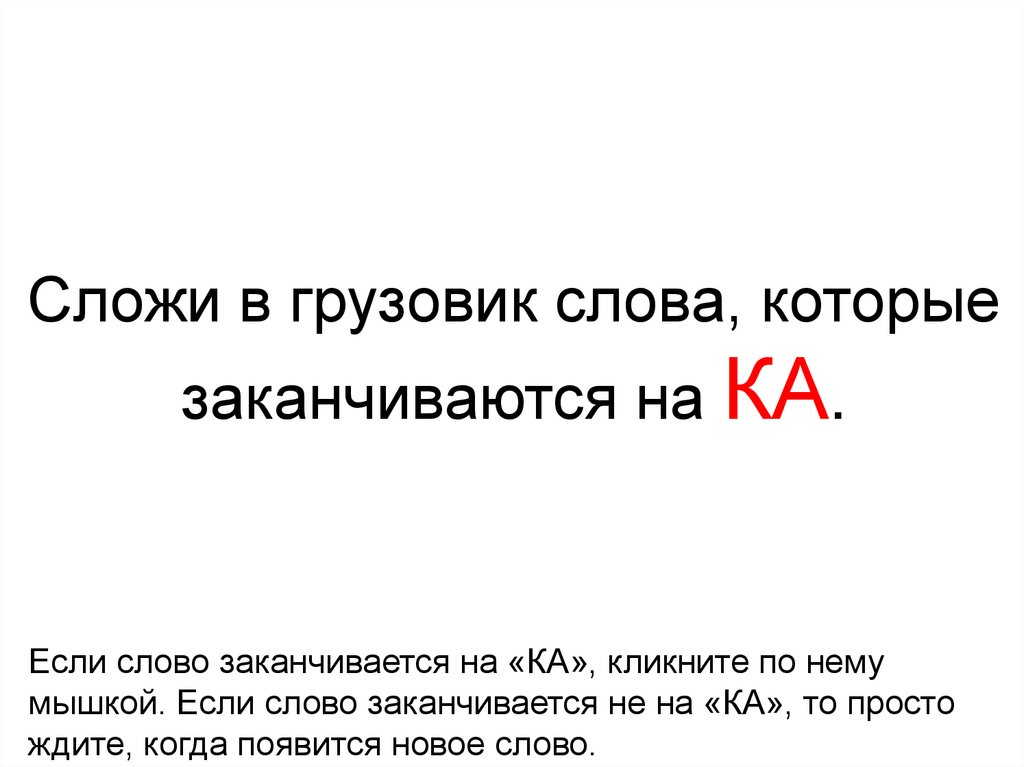 Сложи в грузовик слова, которые заканчиваются на КА.

Если слово заканчивается на «КА», кликните по нему мышкой. Если слово заканчивается не на «КА», то просто ждите, когда появится новое слово.